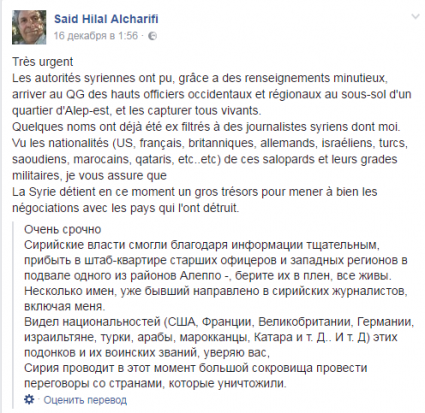 Said Hilal Alcharifi
16 декабря в 1:56 ·

Très urgent
Les autorités syriennes ont pu, grâce a des renseignements minutieux, arriver au QG des hauts officiers occidentaux et régionaux au sous-sol d'un quartier d'Alep-est, et les capturer tous vivants.
Quelques noms ont déjà été ex filtrés à des journalistes syriens dont moi.
Vu les nationalités (US, français, britanniques, allemands, israéliens, turcs, saoudiens, marocains, qataris, etc..etc) de ces salopards et leurs grades militaires, je vous assure que
La Syrie détient en ce moment un gros trésors pour mener à bien les négociations avec les pays qui l'ont détruit.

Очень срочно
Сирийские власти смогли благодаря информации тщательным, прибыть в штаб-квартире старших офицеров и западных регионов в подвале одного из районов Алеппо -, берите их в плен, все живы.
Несколько имен, уже бывший направлено в сирийских журналистов, включая меня.
Видел национальностей (США, Франции, Великобритании, Германии, израильтяне, турки, арабы, марокканцы, Катара и т. Д.. И т. Д) этих подонков и их воинских званий, уверяю вас,
Сирия проводит в этот момент большой сокровища провести переговоры со странами, которые уничтожили.

· Оценить перевод